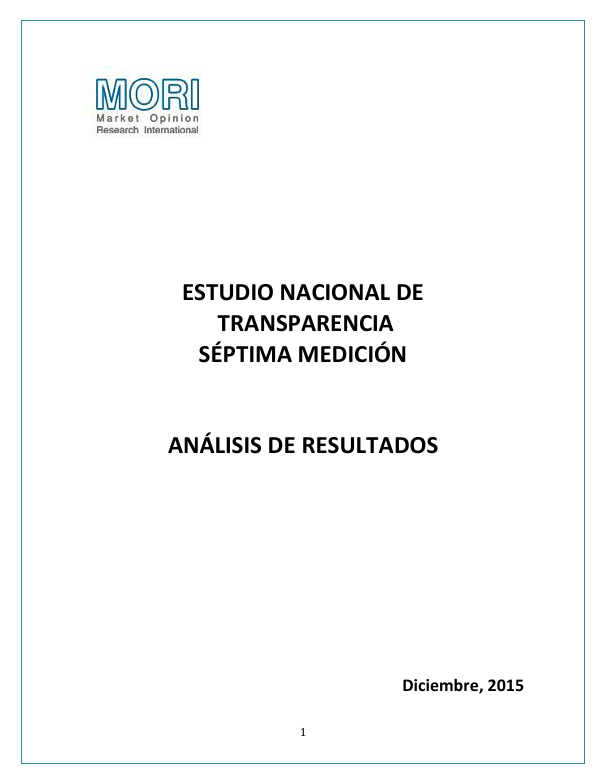 MORI
Market Opinion
Research International

ESTUDIO NACIONAL DE
TRANSPARENCIA
SÉPTIMA MEDICIÓN

ANÁLISIS DE RESULTADOS

Diciembre, 2015

1